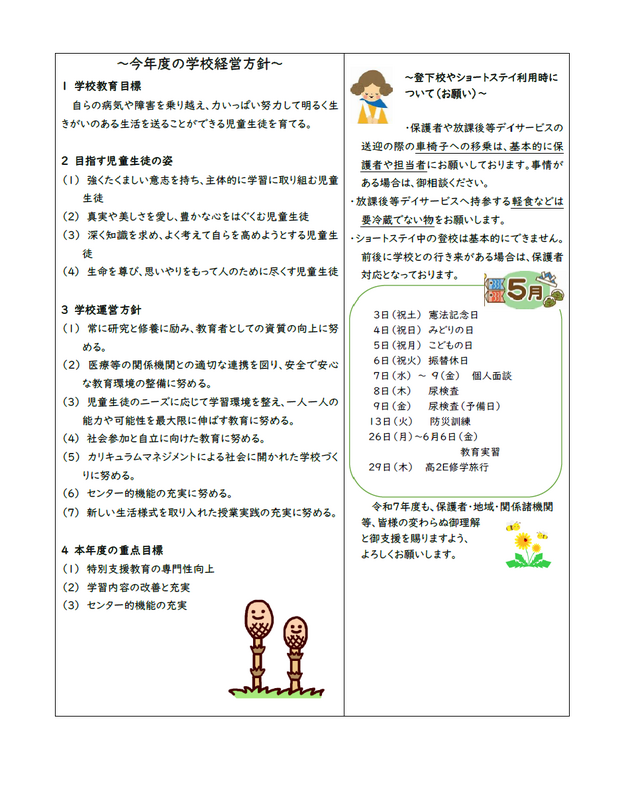 ~今年度の学校経営方針~

1 学校教育目標

自らの病気や障害を乗り越え、力いっぱい努力して明るく生きがいのある生活を送ることができる児童生徒を育てる。

2 目指す児童生徒の姿

(1) 強くたくましい意志を持ち、主体的に学習に取り組む児童生徒
(2) 真実や美しさを愛し、豊かな心をはぐくむ児童生徒
(3) 深く知識を求め、よく考えて自らを高めようとする児童生徒
(4) 生命を尊び、思いやりをもって人のために尽くす児童生徒

3 学校運営方針

(1) 常に研究と修養に励み、教育者としての資質の向上に努める。
(2) 医療等の関係機関との適切な連携を図り、安全で安心な教育環境の整備に努める。
(3) 児童生徒のニーズに応じて学習環境を整え、一人一人の能力や可能性を最大限に伸ばす教育に努める。
(4) 社会参加と自立に向けた教育に努める。
(5) カリキュラムマネジメントによる社会に開かれた学校づくりに努める。
(6) センター的機能の充実に努める。
(7) 新しい生活様式を取り入れた授業実践の充実に努める。

4 本年度の重点目標

(1) 特別支援教育の専門性向上
(2) 学習内容の改善と充実
(3) センター的機能の充実

~登下校やショートステイ利用時について(お願い)~

・保護者や放課後等デイサービスの送迎の際の車椅子への移乗は、基本的に保護者や担当者にお願いしております。事情がある場合は、御相談ください。
・放課後等デイサービスへ持参する軽食などは要冷蔵でない物をお願いします。
・ショートステイ中の登校は基本的にできません。前後に学校との行き来がある場合は、保護者対応となっております。

5月

3日(祝土) 憲法記念日
4日(祝日) みどりの日
5日(祝月) こどもの日
6日(祝火) 振替休日
7日(水) ~ 9(金) 個人面談
8日(木) 尿検査
9日(金) 尿検査(予備日)
13日(火) 防災訓練
26日(月)~6月6日(金) 教育実習
29日(木) 高2E修学旅行

令和7年度も、保護者・地域・関係諸機関等、皆様の変わらぬ御理解と御支援を賜りますよう、よろしくお願いします。